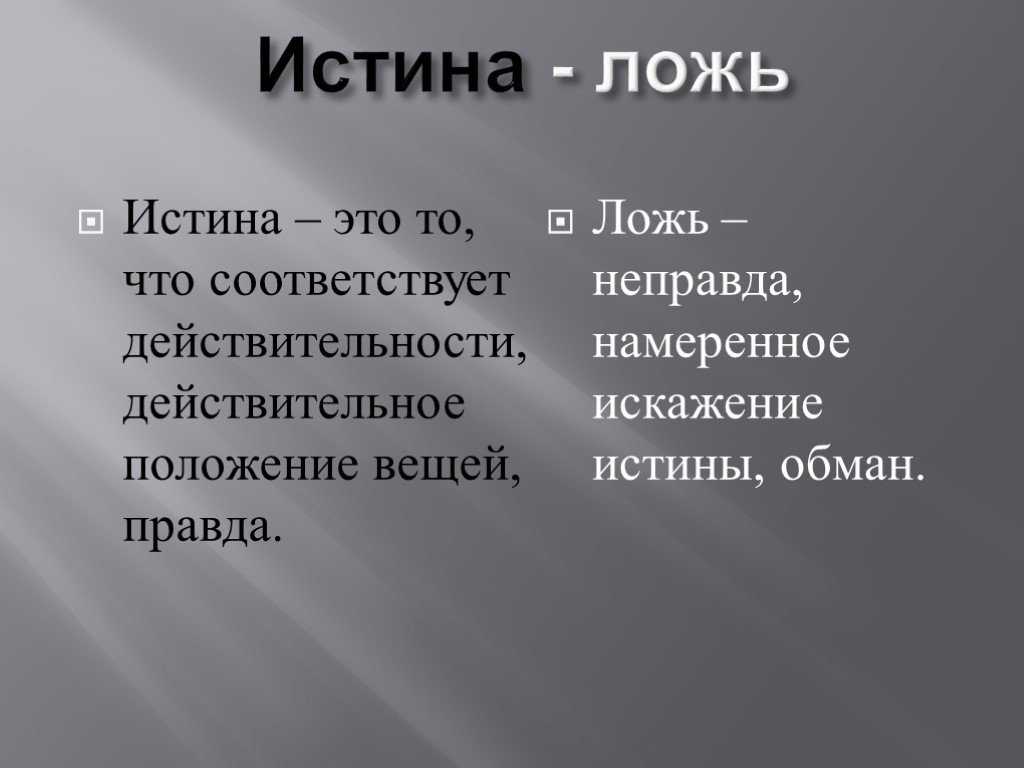 Истина - ложь

Истина – это то, что соответствует действительности, действительное положение вещей, правда.

Ложь – неправда, намеренное искажение истины, обман.